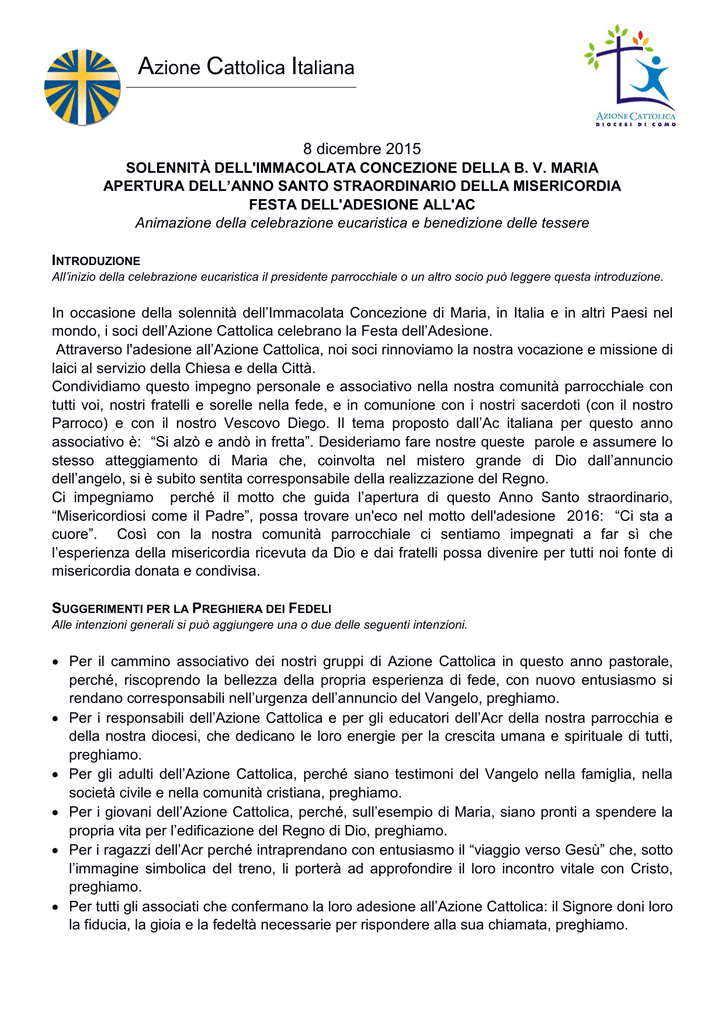 Azione Cattolica Italiana

AZIONE CATTOLICA
DIOCESI DI COMO

8 dicembre 2015
SOLENNITÀ DELL'IMMACOLATA CONCEZIONE DELLA B. V. MARIA
APERTURA DELL'ANNO SANTO STRAORDINARIO DELLA MISERICORDIA
FESTA DELL'ADESIONE ALL'AC
Animazione della celebrazione eucaristica e benedizione delle tessere

INTRODUZIONE
All'inizio della celebrazione eucaristica il presidente parrocchiale o un altro socio può leggere questa introduzione.

In occasione della solennità dell'Immacolata Concezione di Maria, in Italia e in altri Paesi nel mondo, i soci dell'Azione Cattolica celebrano la Festa dell'Adesione.
Attraverso l'adesione all'Azione Cattolica, noi soci rinnoviamo la nostra vocazione e missione di laici al servizio della Chiesa e della Città.
Condividiamo questo impegno personale e associativo nella nostra comunità parrocchiale con tutti voi, nostri fratelli e sorelle nella fede, e in comunione con i nostri sacerdoti (con il nostro Parroco) e con il nostro Vescovo Diego. Il tema proposto dall'Ac italiana per questo anno associativo è: "Si alzò e andò in fretta". Desideriamo fare nostre queste parole e assumere lo stesso atteggiamento di Maria che, coinvolta nel mistero grande di Dio dall'annuncio dell'angelo, si è subito sentita corresponsabile della realizzazione del Regno.
Ci impegniamo perché il motto che guida l'apertura di questo Anno Santo straordinario, "Misericordiosi come il Padre", possa trovare un'eco nel motto dell'adesione 2016: "Ci sta a cuore". Così con la nostra comunità parrocchiale ci sentiamo impegnati a far sì che l'esperienza della misericordia ricevuta da Dio e dai fratelli possa divenire per tutti noi fonte di misericordia donata e condivisa.

SUGGERIMENTI PER LA PREGHIERA DEI FEDELI
Alle intenzioni generali si può aggiungere una o due delle seguenti intenzioni.

• Per il cammino associativo dei nostri gruppi di Azione Cattolica in questo anno pastorale, perché, riscoprendo la bellezza della propria esperienza di fede, con nuovo entusiasmo si rendano corresponsabili nell'urgenza dell'annuncio del Vangelo, preghiamo.
• Per i responsabili dell'Azione Cattolica e per gli educatori dell'Acr della nostra parrocchia e della nostra diocesi, che dedicano le loro energie per la crescita umana e spirituale di tutti, preghiamo.
• Per gli adulti dell'Azione Cattolica, perché siano testimoni del Vangelo nella famiglia, nella società civile e nella comunità cristiana, preghiamo.
• Per i giovani dell'Azione Cattolica, perché, sull'esempio di Maria, siano pronti a spendere la propria vita per l'edificazione del Regno di Dio, preghiamo.
• Per i ragazzi dell'Acr perché intraprendano con entusiasmo il "viaggio verso Gesù" che, sotto l'immagine simbolica del treno, li porterà ad approfondire il loro incontro vitale con Cristo, preghiamo.
• Per tutti gli associati che confermano la loro adesione all'Azione Cattolica: il Signore doni loro la fiducia, la gioia e la fedeltà necessarie per rispondere alla sua chiamata, preghiamo.